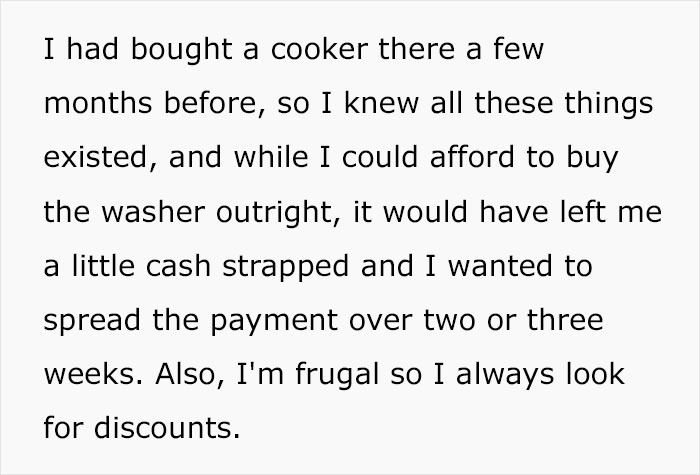 I had bought a cooker there a few months before, so I knew all these things existed, and while I could afford to buy the washer outright, it would have left me a little cash strapped and I wanted to spread the payment over two or three weeks. Also, I'm frugal so I always look for discounts.